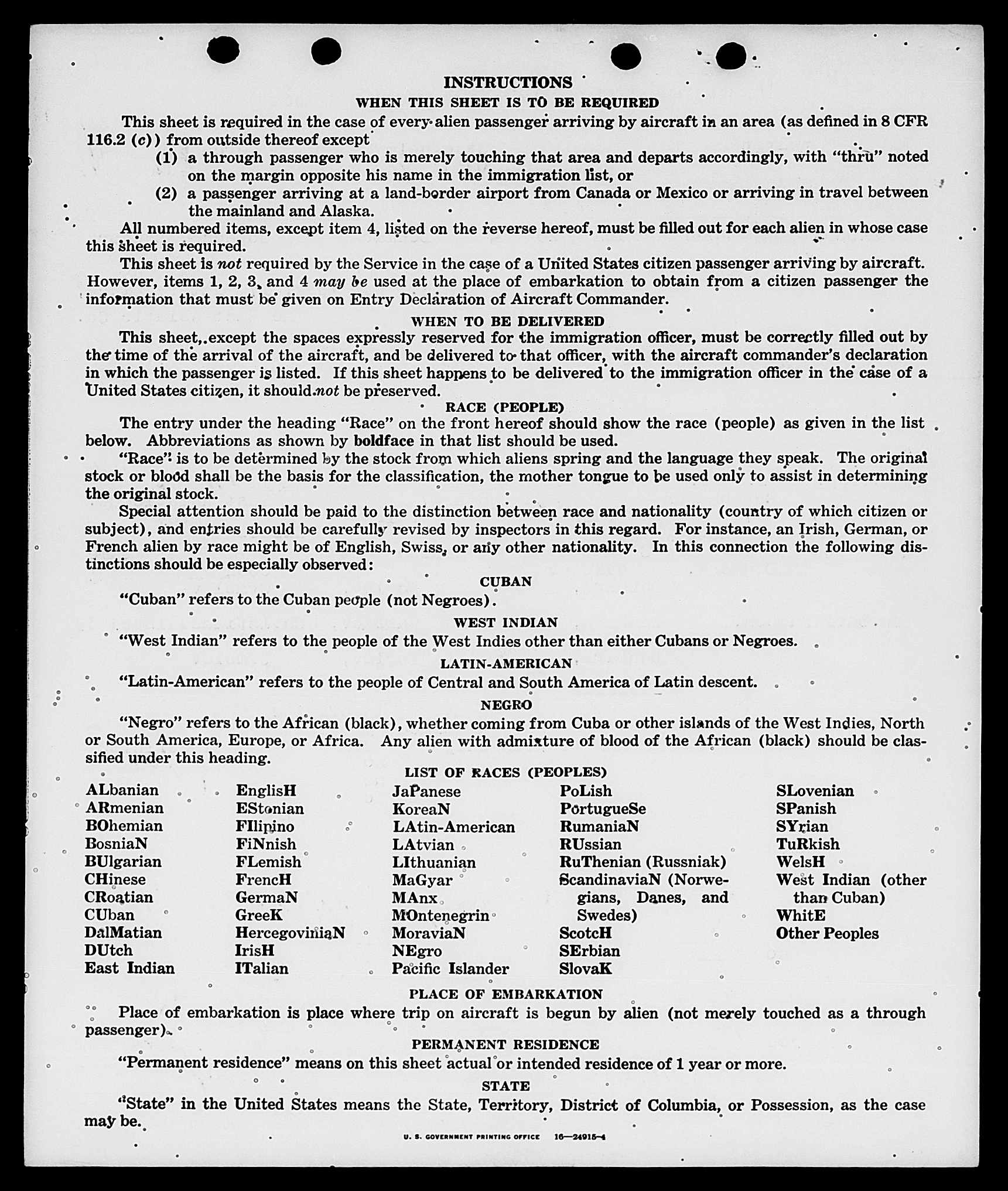 INSTRUCTIONS

WHEN THIS SHEET IS TO BE REQUIRED

This sheet is required in the case of every alien passenger arriving by aircraft in an area (as defined in 8 CFR 116.2 (c)) from outside thereof except

(1) a through passenger who is merely touching that area and departs accordingly, with "thru" noted on the margin opposite his name in the immigration list, or

(2) a passenger arriving at a land-border airport from Canada or Mexico or arriving in travel between the mainland and Alaska.

All numbered items, except item 4, listed on the reverse hereof, must be filled out for each alien in whose case this sheet is required.

This sheet is not required by the Service in the case of a United States citizen passenger arriving by aircraft. However, items 1, 2, 3, and 4 may be used at the place of embarkation to obtain from a citizen passenger the information that must be given on Entry Declaration of Aircraft Commander.

WHEN TO BE DELIVERED

This sheet, except the spaces expressly reserved for the immigration officer, must be correctly filled out by the time of the arrival of the aircraft, and be delivered to that officer, with the aircraft commander's declaration in which the passenger is listed. If this sheet happens to be delivered to the immigration officer in the case of a United States citizen, it should not be preserved.

RACE (PEOPLE)

The entry under the heading "Race" on the front hereof should show the race (people) as given in the list below. Abbreviations as shown by boldface in that list should be used.

"Race" is to be determined by the stock from which aliens spring and the language they speak. The original stock or blood shall be the basis for the classification, the mother tongue to be used only to assist in determining the original stock.

Special attention should be paid to the distinction between race and nationality (country of which citizen or subject), and entries should be carefully revised by inspectors in this regard. For instance, an Irish, German, or French alien by race might be of English, Swiss, or any other nationality. In this connection the following distinctions should be especially observed:

CUBAN

"Cuban" refers to the Cuban people (not Negroes).

WEST INDIAN

"West Indian" refers to the people of the West Indies other than either Cubans or Negroes.

LATIN-AMERICAN

"Latin-American" refers to the people of Central and South America of Latin descent.

NEGRO

"Negro" refers to the African (black), whether coming from Cuba or other islands of the West Indies, North or South America, Europe, or Africa. Any alien with admixture of blood of the African (black) should be classified under this heading.

LIST OF RACES (PEOPLES)

ALbanian
ARmenian
BOhemian
BosniaN
BUlgarian
CHinese
CRoatian
CUban
DalMatian
DUtch
East Indian

EnglisH
EStonian
FIlipino
FiNnish
FLemish
FrencH
GermaN
GreeK
HercegoviniaN
IrisH
ITalian

JaPanese
KoreaN
LAtin-American
LAtvian
LIthuanian
MaGyar
MAnx
MOntenegrin
MoraviaN
NEgro
Pacific Islander

PoLish
PortugueSe
RumaniaN
RUssian
RuThenian (Russniak)
ScandinaviaN (Norwegians, Danes, and Swedes)
ScotcH
SErbian
SlovaK

SLovenian
SPanish
SYrian
TuRkish
WelsH
West Indian (other than Cuban)
WhitE
Other Peoples

PLACE OF EMBARKATION

Place of embarkation is place where trip on aircraft is begun by alien (not merely touched as a through passenger).

PERMANENT RESIDENCE

"Permanent residence" means on this sheet actual or intended residence of 1 year or more.

STATE

"State" in the United States means the State, Territory, District of Columbia, or Possession, as the case may be.

U. S. GOVERNMENT PRINTING OFFICE 16—24915-4